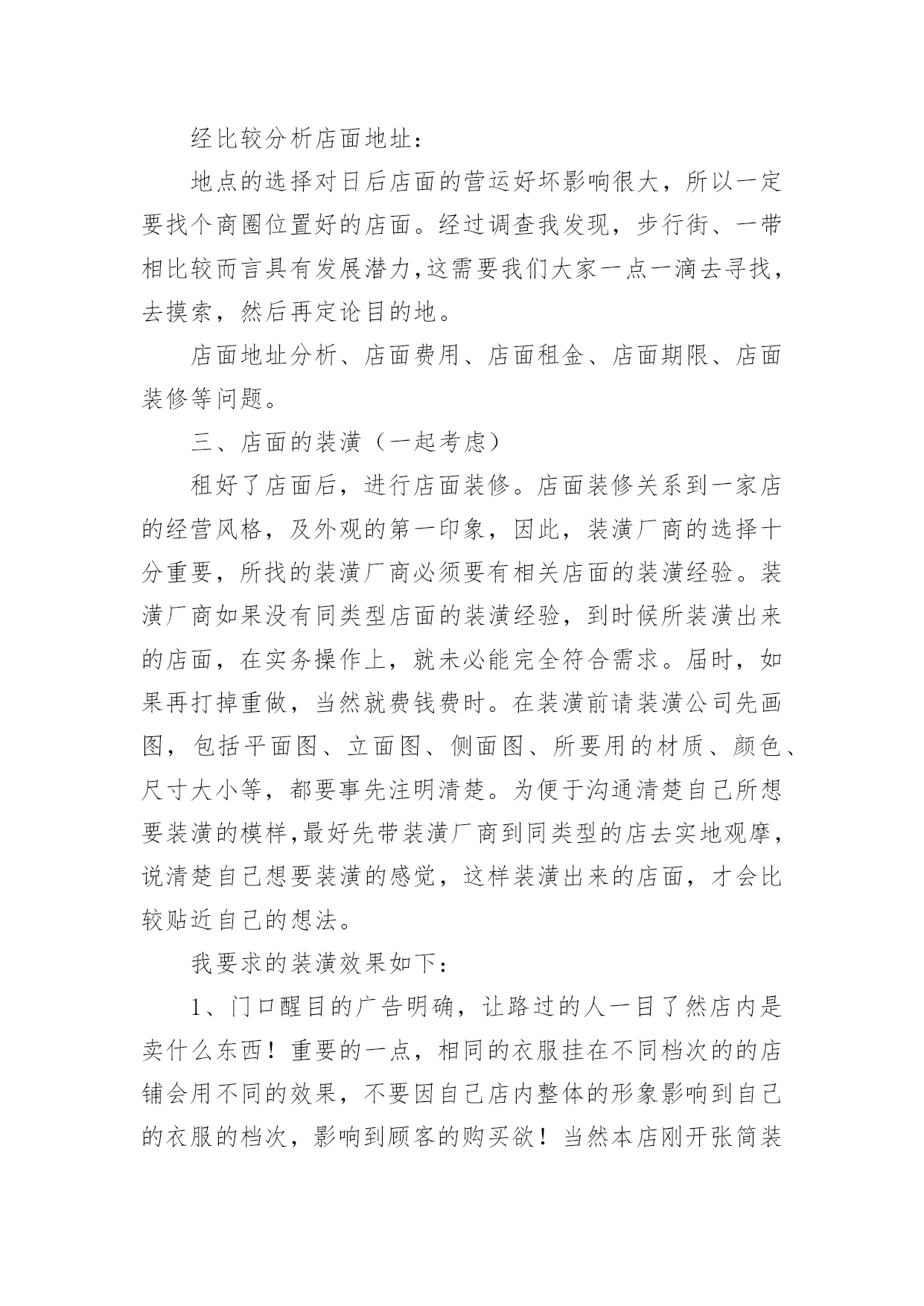 经比较分析店面地址：

地点的选择对日后店面的营运好坏影响很大，所以一定要找个商圈位置好的店面。经过调查我发现，步行街、一带相比较而言具有发展潜力，这需要我们大家一点一滴去寻找，去摸索，然后再定论目的地。

店面地址分析、店面费用、店面租金、店面期限、店面装修等问题。

三、店面的装潢（一起考虑）

租好了店面后，进行店面装修。店面装修关系到一家店的经营风格，及外观的第一印象，因此，装潢厂商的选择十分重要，所找的装潢厂商必须要有相关店面的装潢经验。装潢厂商如果没有同类型店面的装潢经验，到时候所装潢出来的店面，在实务操作上，就未必能完全符合需求。届时，如果再打掉重做，当然就费钱费时。在装潢前请装潢公司先画图，包括平面图、立面图、侧面图、所要用的材质、颜色、尺寸大小等，都要事先注明清楚。为便于沟通清楚自己所想要装潢的模样，最好先带装潢厂商到同类型的店去实地观摩，说清楚自己想要装潢的感觉，这样装潢出来的店面，才会比较贴近自己的想法。

我要求的装潢效果如下：

1、门口醒目的广告明确，让路过的人一目了然店内是卖什么东西！重要的一点，相同的衣服挂在不同档次的的店铺会用不同的效果，不要因自己店内整体的形象影响到自己的衣服的档次，影响到顾客的购买欲！当然本店刚开张简装